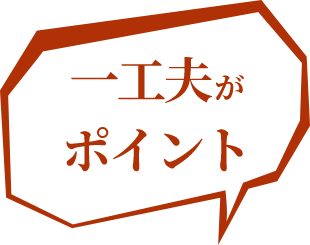 一工夫が
ポイント